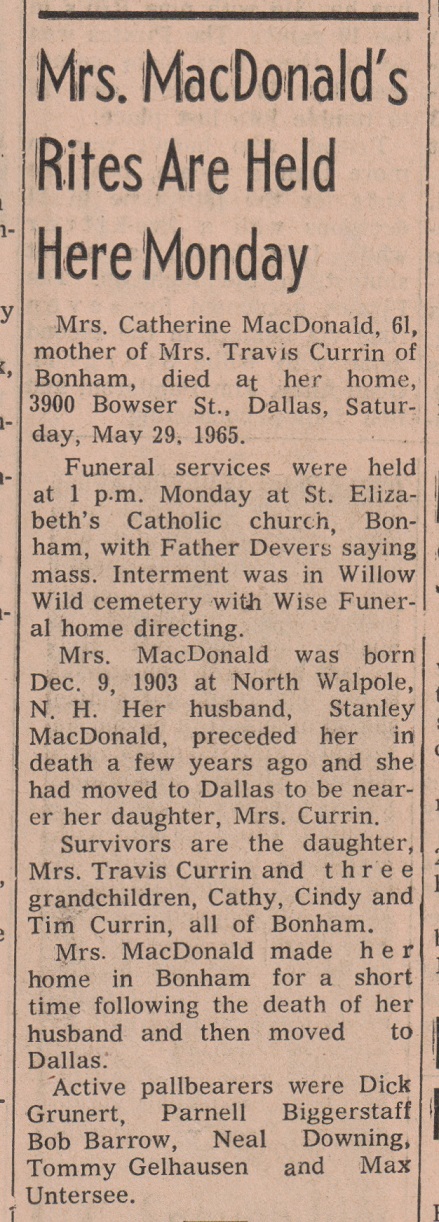 Mrs. MacDonald's Rites Are Held Here Monday

Mrs. Catherine MacDonald, 61, mother of Mrs. Travis Currin of Bonham, died at her home, 3900 Bowser St., Dallas, Saturday, May 29, 1965.

Funeral services were held at 1 p.m. Monday at St. Elizabeth's Catholic church, Bonham, with Father Devers saying mass. Interment was in Willow Wild cemetery with Wise Funeral home directing.

Mrs. MacDonald was born Dec. 9, 1903 at North Walpole, N. H. Her husband, Stanley MacDonald, preceded her in death a few years ago and she had moved to Dallas to be nearer her daughter, Mrs. Currin.

Survivors are the daughter, Mrs. Travis Currin and three grandchildren, Cathy, Cindy and Tim Currin, all of Bonham.

Mrs. MacDonald made her home in Bonham for a short time following the death of her husband and then moved to Dallas.

Active pallbearers were Dick Grunert, Parnell Biggerstaff Bob Barrow, Neal Downing, Tommy Gelhausen and Max Untersee.